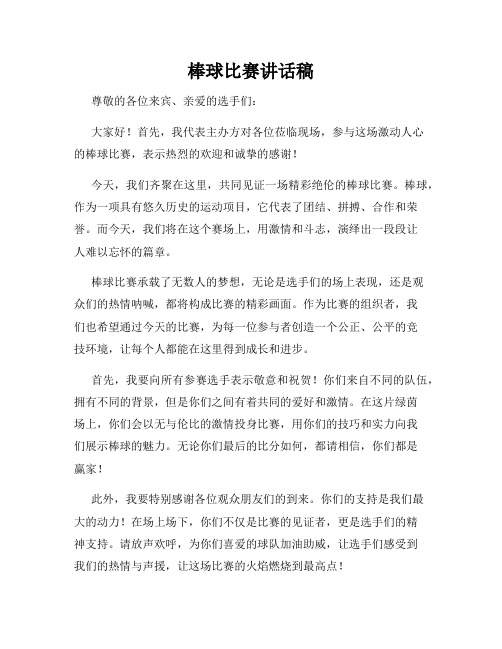 棒球比赛讲话稿

尊敬的各位来宾、亲爱的选手们：

大家好！首先，我代表主办方对各位莅临现场，参与这场激动人心的棒球比赛，表示热烈的欢迎和诚挚的感谢！

今天，我们齐聚在这里，共同见证一场精彩绝伦的棒球比赛。棒球，作为一项具有悠久历史的运动项目，它代表了团结、拼搏、合作和荣誉。而今天，我们将在这个赛场上，用激情和斗志，演绎出一段段让人难以忘怀的篇章。

棒球比赛承载了无数人的梦想，无论是选手们的场上表现，还是观众们的热情呐喊，都将构成比赛的精彩画面。作为比赛的组织者，我们也希望通过今天的比赛，为每一位参与者创造一个公正、公平的竞技环境，让每个人都能在这里得到成长和进步。

首先，我要向所有参赛选手表示敬意和祝贺！你们来自不同的队伍，拥有不同的背景，但是你们之间有着共同的爱好和激情。在这片绿茵场上，你们会以无与伦比的激情投身比赛，用你们的技巧和实力向我们展示棒球的魅力。无论你们最后的比分如何，都请相信，你们都是赢家！

此外，我要特别感谢各位观众朋友们的到来。你们的支持是我们最大的动力！在场上场下，你们不仅是比赛的见证者，更是选手们的精神支持。请放声欢呼，为你们喜爱的球队加油助威，让选手们感受到我们的热情与声援，让这场比赛的火焰燃烧到最高点！